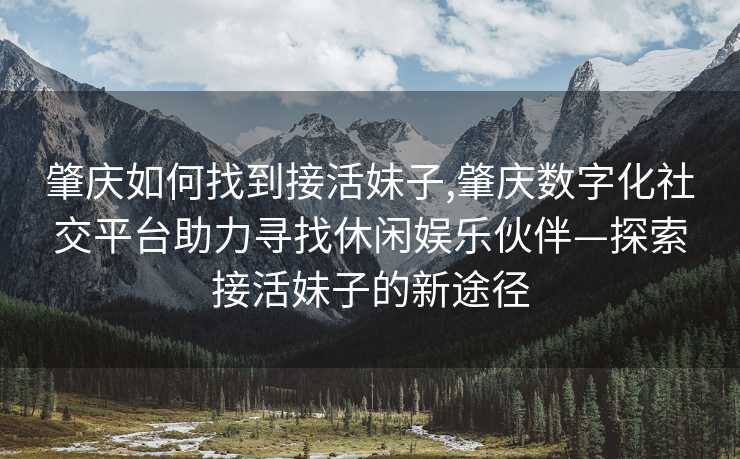 肇庆如何找到接活妹子,肇庆数字化社交平台助力寻找休闲娱乐伙伴—探索接活妹子的新途径